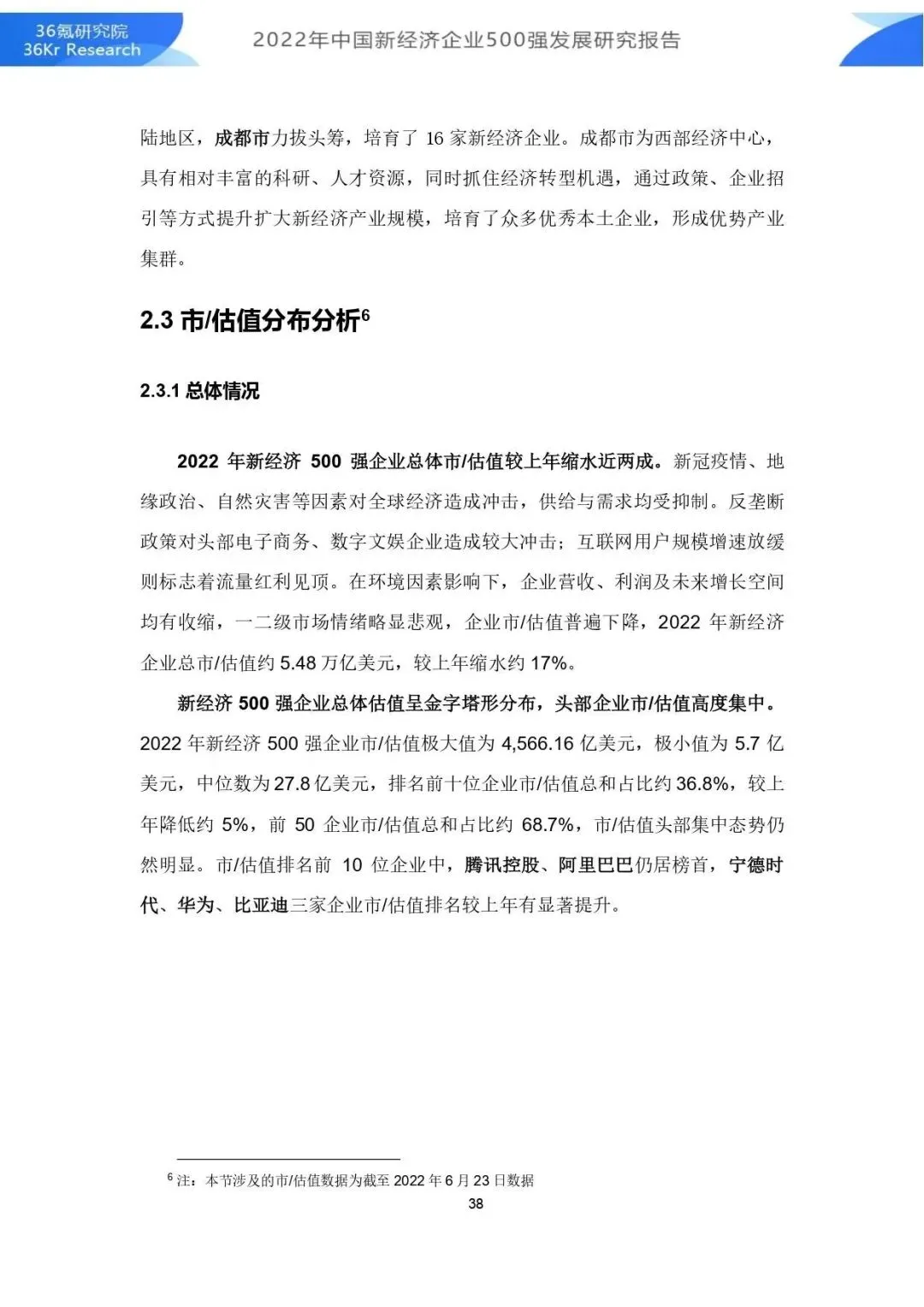 36氪研究院
36Kr Research

2022年中国新经济企业500强发展研究报告

陆地区，成都市力拔头筹，培育了 16 家新经济企业。成都市为西部经济中心，具有相对丰富的科研、人才资源，同时抓住经济转型机遇，通过政策、企业招引等方式提升扩大新经济产业规模，培育了众多优秀本土企业，形成优势产业集群。

2.3 市/估值分布分析$^6$

2.3.1 总体情况

2022 年新经济 500 强企业总体市/估值较上年缩水近两成。新冠疫情、地缘政治、自然灾害等因素对全球经济造成冲击，供给与需求均受抑制。反垄断政策对头部电子商务、数字文娱企业造成较大冲击；互联网用户规模增速放缓则标志着流量红利见顶。在环境因素影响下，企业营收、利润及未来增长空间均有收缩，一二级市场情绪略显悲观，企业市/估值普遍下降，2022 年新经济企业总市/估值约 5.48 万亿美元，较上年缩水约 17%。

新经济 500 强企业总体估值呈金字塔形分布，头部企业市/估值高度集中。2022 年新经济 500 强企业市/估值极大值为 4,566.16 亿美元，极小值为 5.7 亿美元，中位数为 27.8 亿美元，排名前十位企业市/估值总和占比约 36.8%，较上年降低约 5%，前 50 企业市/估值总和占比约 68.7%，市/估值头部集中态势仍然明显。市/估值排名前 10 位企业中，腾讯控股、阿里巴巴仍居榜首，宁德时代、华为、比亚迪三家企业市/估值排名较上年有显著提升。

$^6$ 注：本节涉及的市/估值数据为截至 2022 年 6 月 23 日数据

38